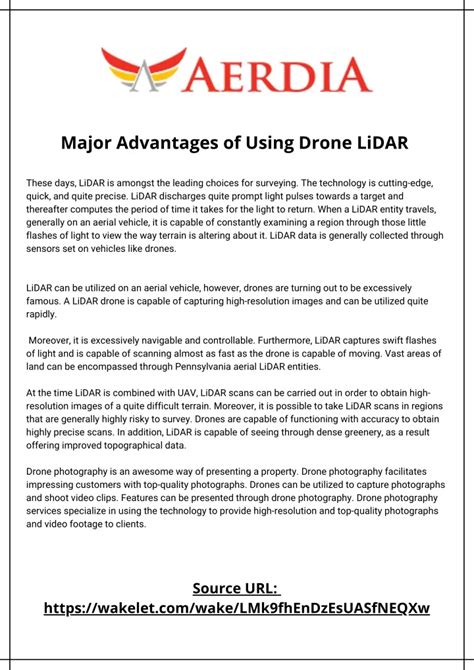 AERDIA

Major Advantages of Using Drone LiDAR

These days, LiDAR is amongst the leading choices for surveying. The technology is cutting-edge, quick, and quite precise. LiDAR discharges quite prompt light pulses towards a target and thereafter computes the period of time it takes for the light to return. When a LiDAR entity travels, generally on an aerial vehicle, it is capable of constantly examining a region through those little flashes of light to view the way terrain is altering about it. LiDAR data is generally collected through sensors set on vehicles like drones.

LiDAR can be utilized on an aerial vehicle, however, drones are turning out to be excessively famous. A LiDAR drone is capable of capturing high-resolution images and can be utilized quite rapidly.

Moreover, it is excessively navigable and controllable. Furthermore, LiDAR captures swift flashes of light and is capable of scanning almost as fast as the drone is capable of moving. Vast areas of land can be encompassed through Pennsylvania aerial LiDAR entities.

At the time LiDAR is combined with UAV, LiDAR scans can be carried out in order to obtain high-resolution images of a quite difficult terrain. Moreover, it is possible to take LiDAR scans in regions that are generally highly risky to survey. Drones are capable of functioning with accuracy to obtain highly precise scans. In addition, LiDAR is capable of seeing through dense greenery, as a result offering improved topographical data.

Drone photography is an awesome way of presenting a property. Drone photography facilitates impressing customers with top-quality photographs. Drones can be utilized to capture photographs and shoot video clips. Features can be presented through drone photography. Drone photography services specialize in using the technology to provide high-resolution and top-quality photographs and video footage to clients.

Source URL:
https://wakelet.com/wake/LMk9fhEnDzEsUASfNEQXw